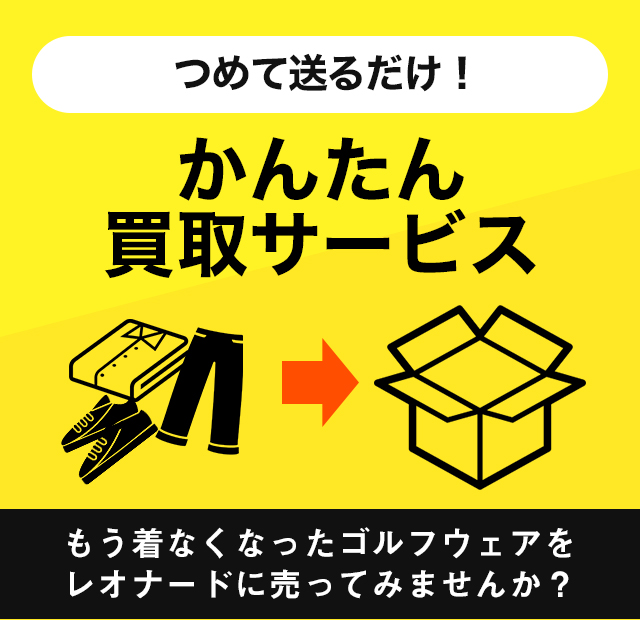 つめて送るだけ！

かんたん
買取サービス

もう着なくなったゴルフウェアを
レオナードに売ってみませんか？